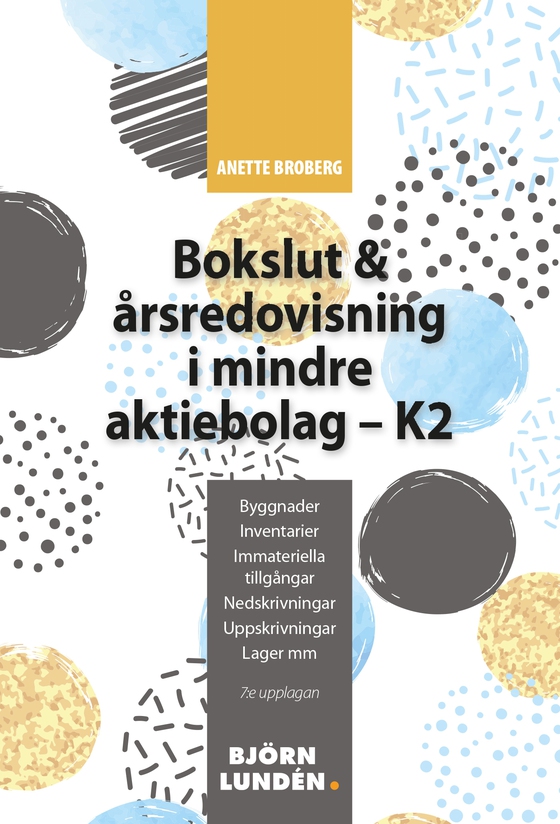 ANETTE BROBERG

Bokslut & årsredovisning i mindre aktiebolag – K2

Byggnader
Inventarier
Immateriella tillgångar
Nedskrivningar
Uppskrivningar
Lager mm

7:e upplagan

BJÖRN LUNDÉN.